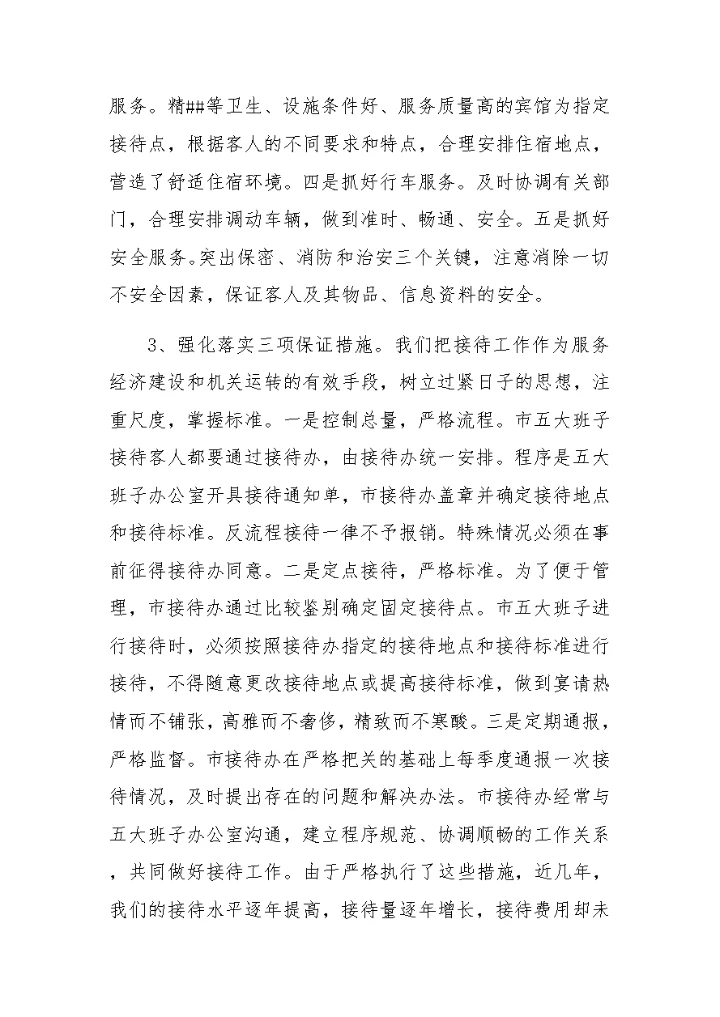 服务。精##等卫生、设施条件好、服务质量高的宾馆为指定接待点，根据客人的不同要求和特点，合理安排住宿地点，营造了舒适住宿环境。四是抓好行车服务。及时协调有关部门，合理安排调动车辆，做到准时、畅通、安全。五是抓好安全服务。突出保密、消防和治安三个关键，注意消除一切不安全因素，保证客人及其物品、信息资料的安全。

3、强化落实三项保证措施。我们把接待工作作为服务经济建设和机关运转的有效手段，树立过紧日子的思想，注重尺度，掌握标准。一是控制总量，严格流程。市五大班子接待客人都要通过接待办，由接待办统一安排。程序是五大班子办公室开具接待通知单，市接待办盖章并确定接待地点和接待标准。反流程接待一律不予报销。特殊情况必须在事前征得接待办同意。二是定点接待，严格标准。为了便于管理，市接待办通过比较鉴别确定固定接待点。市五大班子进行接待时，必须按照接待办指定的接待地点和接待标准进行接待，不得随意更改接待地点或提高接待标准，做到宴请热情而不铺张，高雅而不奢侈，精致而不寒酸。三是定期通报，严格监督。市接待办在严格把关的基础上每季度通报一次接待情况，及时提出存在的问题和解决办法。市接待办经常与五大班子办公室沟通，建立程序规范、协调顺畅的工作关系，共同做好接待工作。由于严格执行了这些措施，近几年，我们的接待水平逐年提高，接待量逐年增长，接待费用却未